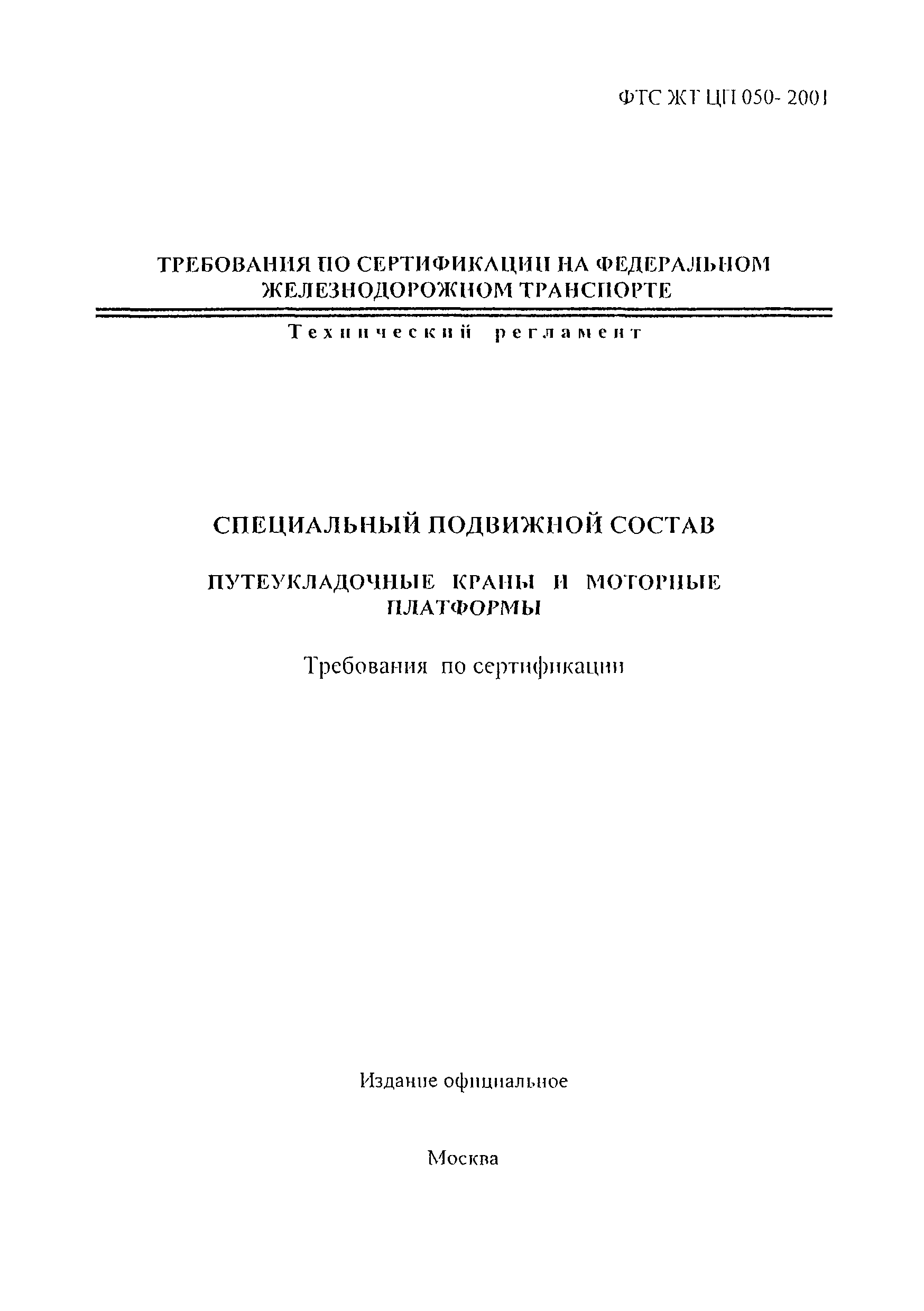 ФТС ЖТ ЦП 050- 2001

ТРЕБОВАНИЯ ПО СЕРТИФИКАЦИИ НА ФЕДЕРАЛЬНОМ ЖЕЛЕЗНОДОРОЖНОМ ТРАНСПОРТЕ

Технический регламент

СПЕЦИАЛЬНЫЙ ПОДВИЖНОЙ СОСТАВ

ПУТЕУКЛАДОЧНЫЕ КРАНЫ И МОТОРНЫЕ ПЛАТФОРМЫ

Требования по сертификации

Издание официальное

Москва